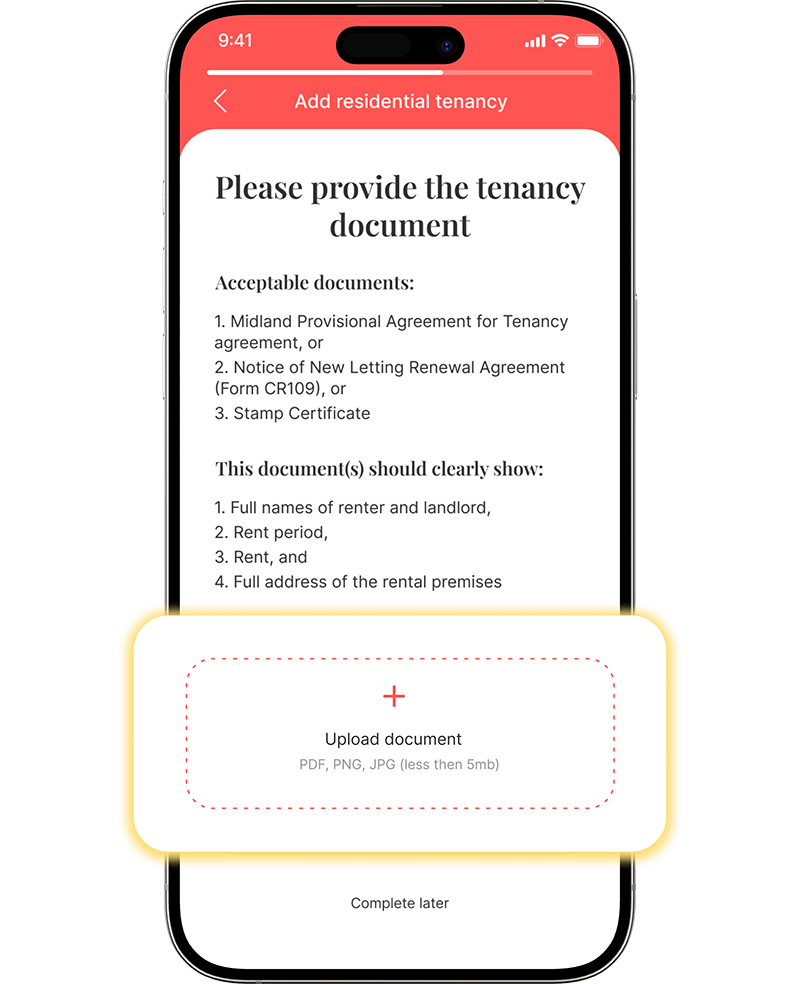 9:41

Add residential tenancy

Please provide the tenancy document

Acceptable documents:

1. Midland Provisional Agreement for Tenancy agreement, or
2. Notice of New Letting Renewal Agreement (Form CR109), or
3. Stamp Certificate

This document(s) should clearly show:

1. Full names of renter and landlord,
2. Rent period,
3. Rent, and
4. Full address of the rental premises

+

Upload document

PDF, PNG, JPG (less then 5mb)

Complete later